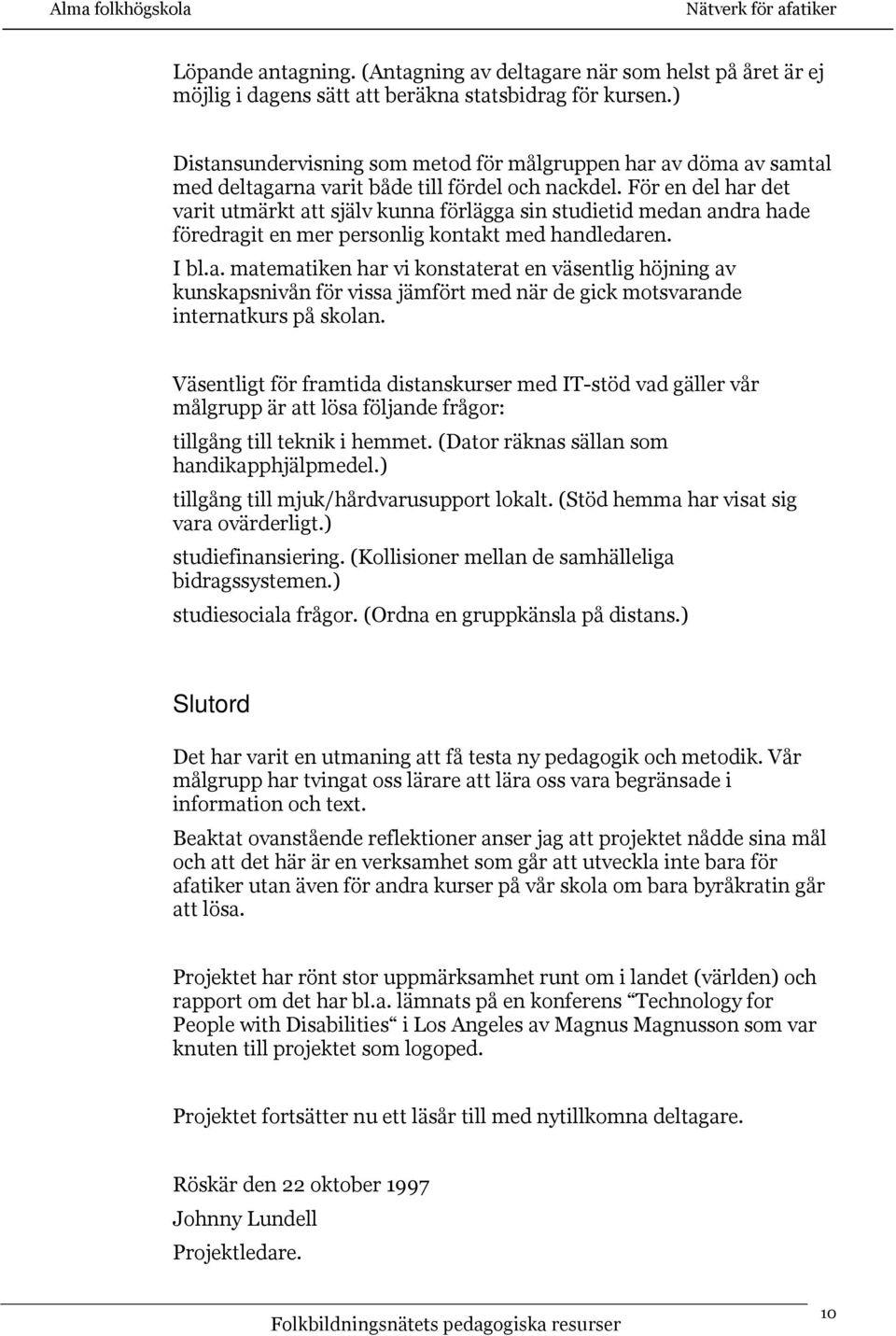 Alma folkhögskola Nätverk för afatiker

Löpande antagning. (Antagning av deltagare när som helst på året är ej möjlig i dagens sätt att beräkna statsbidrag för kursen.)

Distansundervisning som metod för målgruppen har av döma av samtal med deltagarna varit både till fördel och nackdel. För en del har det varit utmärkt att själv kunna förlägga sin studietid medan andra hade föredragit en mer personlig kontakt med handledaren.

I bl.a. matematiken har vi konstaterat en väsentlig höjning av kunskapsnivån för vissa jämfört med när de gick motsvarande internatkurs på skolan.

Väsentligt för framtida distanskurser med IT-stöd vad gäller vår målgrupp är att lösa följande frågor:

tillgång till teknik i hemmet. (Dator räknas sällan som handikapphjälpmedel.)

tillgång till mjuk/hårdvarusupport lokalt. (Stöd hemma har visat sig vara ovärderligt.)

studiefinansiering. (Kollisioner mellan de samhälleliga bidragssystemen.)

studiesociala frågor. (Ordna en gruppkänsla på distans.)

Slutord

Det har varit en utmaning att få testa ny pedagogik och metodik. Vår målgrupp har tvingat oss lärare att lära oss vara begränsade i information och text.

Beaktat ovanstående reflektioner anser jag att projektet nådde sina mål och att det här är en verksamhet som går att utveckla inte bara för afatiker utan även för andra kurser på vår skola om bara byråkratin går att lösa.

Projektet har rönt stor uppmärksamhet runt om i landet (världen) och rapport om det har bl.a. lämnats på en konferens “Technology for People with Disabilities“ i Los Angeles av Magnus Magnusson som var knuten till projektet som logoped.

Projektet fortsätter nu ett läsår till med nytillkomna deltagare.

Röskär den 22 oktober 1997

Johnny Lundell

Projektledare.

Folkbildningsnätets pedagogiska resurser 10